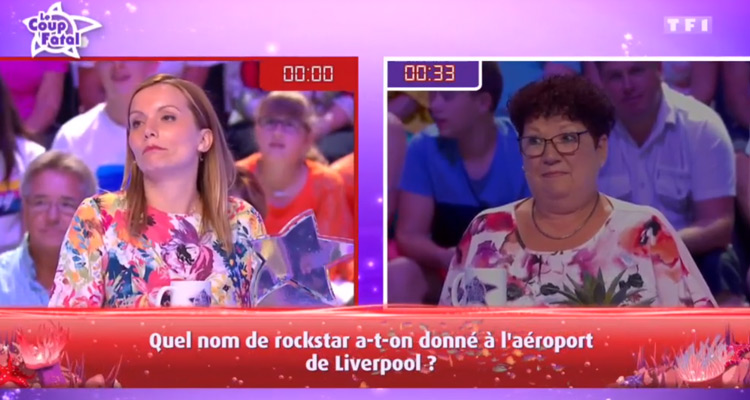 Le Coup Fatal

TF1

00:00

00:33

Quel nom de rockstar a-t-on donné à l'aéroport de Liverpool ?